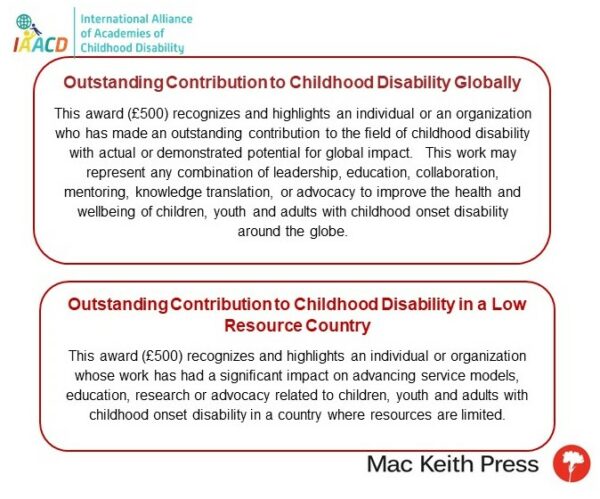 IAACD International Alliance of Academies of Childhood Disability

Outstanding Contribution to Childhood Disability Globally

This award (£500) recognizes and highlights an individual or an organization who has made an outstanding contribution to the field of childhood disability with actual or demonstrated potential for global impact. This work may represent any combination of leadership, education, collaboration, mentoring, knowledge translation, or advocacy to improve the health and wellbeing of children, youth and adults with childhood onset disability around the globe.

Outstanding Contribution to Childhood Disability in a Low Resource Country

This award (£500) recognizes and highlights an individual or organization whose work has had a significant impact on advancing service models, education, research or advocacy related to children, youth and adults with childhood onset disability in a country where resources are limited.

Mac Keith Press